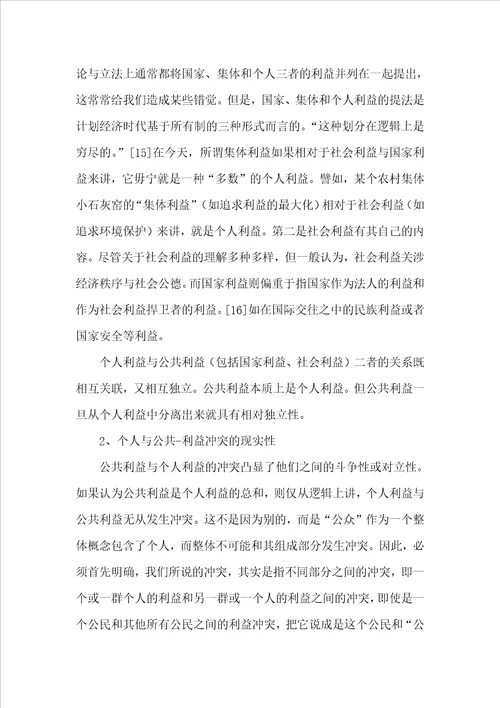 论与立法上通常都将国家、集体和个人三者的利益并列在一起提出，这常常给我们造成某些错觉。但是，国家、集体和个人利益的提法是计划经济时代基于所有制的三种形式而言的。“这种划分在逻辑上是穷尽的。”[15]在今天，所谓集体利益如果相对于社会利益与国家利益来讲，它毋宁就是一种“多数”的个人利益。譬如，某个农村集体小石灰窑的“集体利益”（如追求利益的最大化）相对于社会利益（如追求环境保护）来讲，就是个人利益。第二是社会利益有其自己的内容。尽管关于社会利益的理解多种多样，但一般认为，社会利益关涉经济秩序与社会公德。而国家利益则偏重于指国家作为法人的利益和作为社会利益捍卫者的利益。[16]如在国际交往之中的民族利益或者国家安全等利益。

个人利益与公共利益（包括国家利益、社会利益）二者的关系既相互关联，又相互独立。公共利益本质上是个人利益。但公共利益一旦从个人利益中分离出来就具有相对独立性。

2、个人与公共-利益冲突的现实性

公共利益与个人利益的冲突凸显了他们之间的斗争性或对立性。如果认为公共利益是个人利益的总和，则仅从逻辑上讲，个人利益与公共利益无从发生冲突。这不是因为别的，而是“公众”作为一个整体概念包含了个人，而整体不可能和其组成部分发生冲突。因此，必须首先明确，我们所说的冲突，其实是指不同部分之间的冲突，即一个或一群个人的利益和另一群或一个人的利益之间的冲突，即使是一个公民和其他所有公民之间的利益冲突，把它说成是这个公民和“公